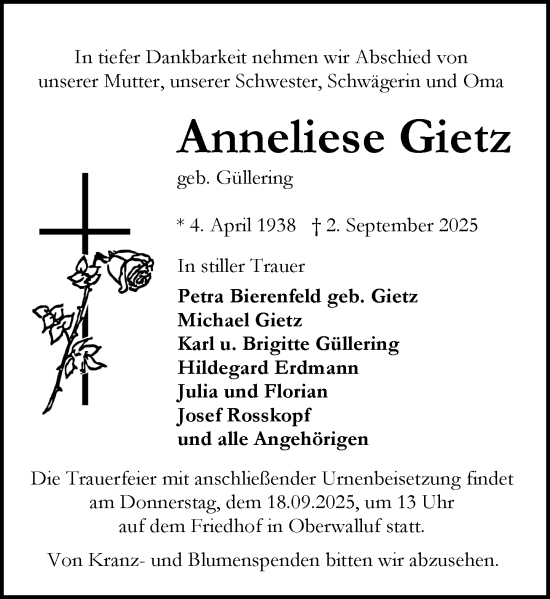 In tiefer Dankbarkeit nehmen wir Abschied von unserer Mutter, unserer Schwester, Schwägerin und Oma

Anneliese Gietz

geb. Güllering

* 4. April 1938 † 2. September 2025

In stiller Trauer

Petra Bierenfeld geb. Gietz
Michael Gietz
Karl u. Brigitte Güllering
Hildegard Erdmann
Julia und Florian
Josef Rosskopf
und alle Angehörigen

Die Trauerfeier mit anschließender Urnenbeisetzung findet am Donnerstag, dem 18.09.2025, um 13 Uhr auf dem Friedhof in Oberwalluf statt.

Von Kranz- und Blumenspenden bitten wir abzusehen.